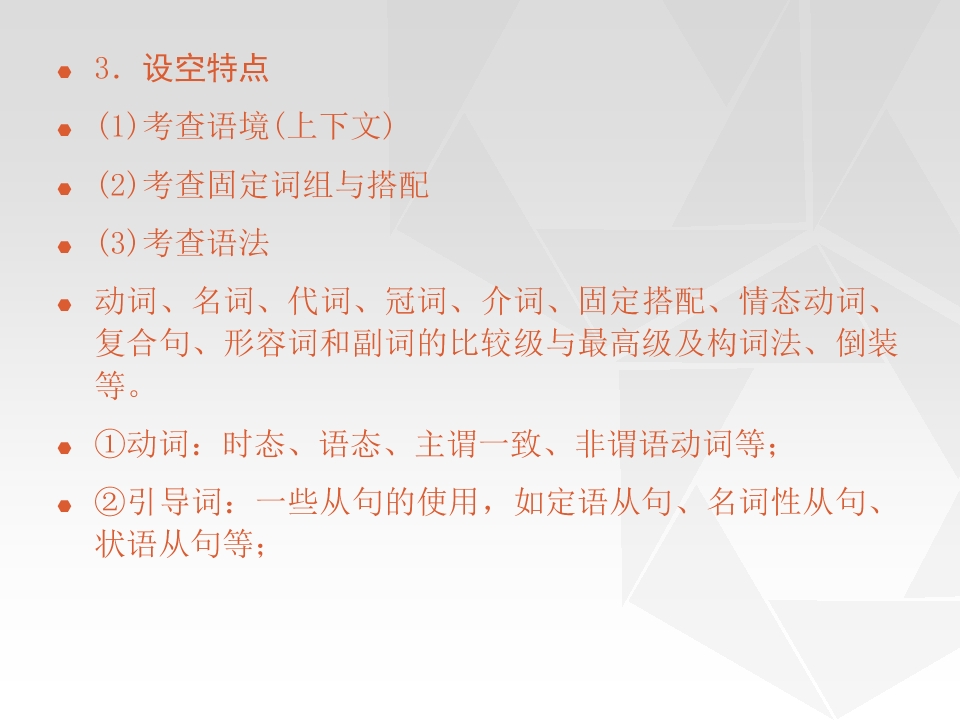 • 3.设空特点

• (1)考查语境(上下文)

• (2)考查固定词组与搭配

• (3)考查语法

• 动词、名词、代词、冠词、介词、固定搭配、情态动词、复合句、形容词和副词的比较级与最高级及构词法、倒装等。

• ①动词:时态、语态、主谓一致、非谓语动词等;

• ②引导词:一些从句的使用,如定语从句、名词性从句、状语从句等;